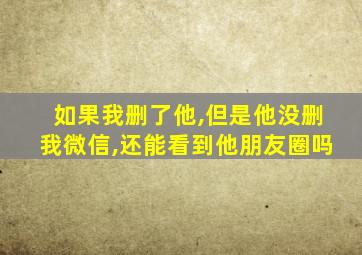 如果我删了他,但是他没删我微信,还能看到他朋友圈吗